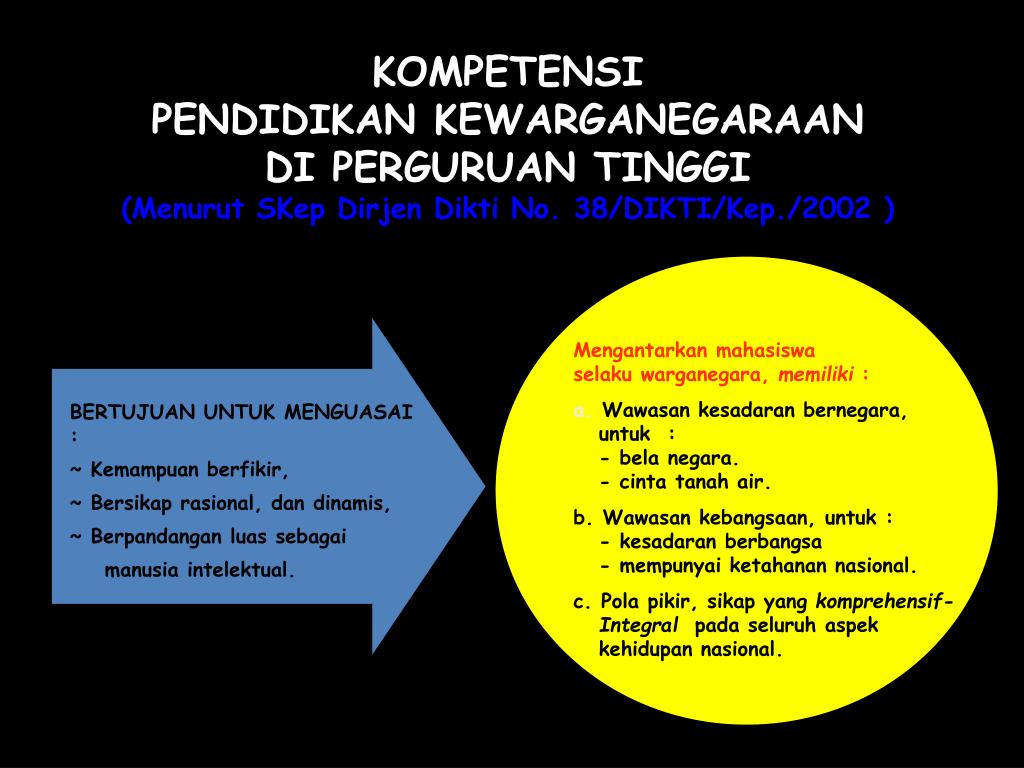 KOMPETENSI
PENDIDIKAN KEWARGANEGARAAN
DI PERGURUAN TINGGI
(Menurut SKep Dirjen Dikti No. 38/DIKTI/Kep./2002 )

BERTUJUAN UNTUK MENGUASAI :

~ Kemampuan berfikir,

~ Bersikap rasional, dan dinamis,

~ Berpandangan luas sebagai manusia intelektual.

Mengantarkan mahasiswa selaku warganegara, memiliki :

a. Wawasan kesadaran bernegara, untuk :
- bela negara.
- cinta tanah air.

b. Wawasan kebangsaan, untuk :
- kesadaran berbangsa
- mempunyai ketahanan nasional.

c. Pola pikir, sikap yang komprehensif-Integral pada seluruh aspek kehidupan nasional.